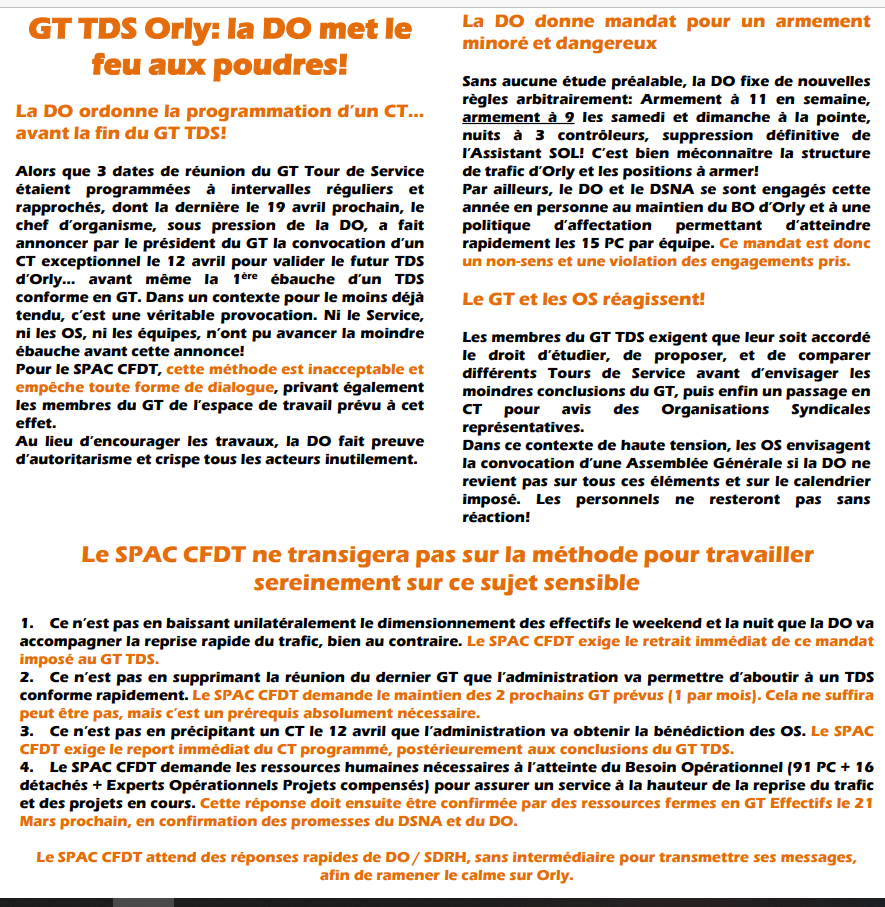 GT TDS Orly: la DO met le feu aux poudres!

La DO ordonne la programmation d'un CT… avant la fin du GT TDS!

Alors que 3 dates de réunion du GT Tour de Service étaient programmées à intervalles réguliers et rapprochés, dont la dernière le 19 avril prochain, le chef d'organisme, sous pression de la DO, a fait annoncer par le président du GT la convocation d'un CT exceptionnel le 12 avril pour valider le futur TDS d'Orly… avant même la $1^{ère}$ ébauche d'un TDS conforme en GT. Dans un contexte pour le moins déjà tendu, c'est une véritable provocation. Ni le Service, ni les OS, ni les équipes, n'ont pu avancer la moindre ébauche avant cette annonce!
Pour le SPAC CFDT, cette méthode est inacceptable et empêche toute forme de dialogue, privant également les membres du GT de l'espace de travail prévu à cet effet.
Au lieu d'encourager les travaux, la DO fait preuve d'autoritarisme et crispe tous les acteurs inutilement.

La DO donne mandat pour un armement minoré et dangereux

Sans aucune étude préalable, la DO fixe de nouvelles règles arbitrairement: Armement à 11 en semaine, armement à 9 les samedi et dimanche à la pointe, nuits à 3 contrôleurs, suppression définitive de l'Assistant SOL! C'est bien méconnaître la structure de trafic d'Orly et les positions à armer!
Par ailleurs, le DO et le DSNA se sont engagés cette année en personne au maintien du BO d'Orly et à une politique d'affectation permettant d'atteindre rapidement les 15 PC par équipe. Ce mandat est donc un non-sens et une violation des engagements pris.

Le GT et les OS réagissent!

Les membres du GT TDS exigent que leur soit accordé le droit d'étudier, de proposer, et de comparer différents Tours de Service avant d'envisager les moindres conclusions du GT, puis enfin un passage en CT pour avis des Organisations Syndicales représentatives.
Dans ce contexte de haute tension, les OS envisagent la convocation d'une Assemblée Générale si la DO ne revient pas sur tous ces éléments et sur le calendrier imposé. Les personnels ne resteront pas sans réaction!

Le SPAC CFDT ne transigera pas sur la méthode pour travailler sereinement sur ce sujet sensible

1. Ce n'est pas en baissant unilatéralement le dimensionnement des effectifs le weekend et la nuit que la DO va accompagner la reprise rapide du trafic, bien au contraire. Le SPAC CFDT exige le retrait immédiat de ce mandat imposé au GT TDS.
2. Ce n'est pas en supprimant la réunion du dernier GT que l'administration va permettre d'aboutir à un TDS conforme rapidement. Le SPAC CFDT demande le maintien des 2 prochains GT prévus (1 par mois). Cela ne suffira peut être pas, mais c'est un prérequis absolument nécessaire.
3. Ce n'est pas en précipitant un CT le 12 avril que l'administration va obtenir la bénédiction des OS. Le SPAC CFDT exige le report immédiat du CT programmé, postérieurement aux conclusions du GT TDS.
4. Le SPAC CFDT demande les ressources humaines nécessaires à l'atteinte du Besoin Opérationnel (91 PC + 16 détachés + Experts Opérationnels Projets compensés) pour assurer un service à la hauteur de la reprise du trafic et des projets en cours. Cette réponse doit ensuite être confirmée par des ressources fermes en GT Effectifs le 21 Mars prochain, en confirmation des promesses du DSNA et du DO.

Le SPAC CFDT attend des réponses rapides de DO / SDRH, sans intermédiaire pour transmettre ses messages, afin de ramener le calme sur Orly.